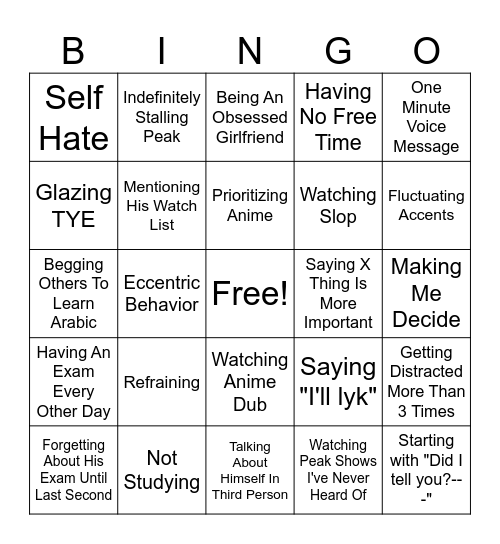 | B | I | N | G | O |
|---|---|---|---|---|
| Self Hate | Indefinitely Stalling Peak | Being An Obsessed Girlfriend | Having No Free Time | One Minute Voice Message |
| Glazing TYE | Mentioning His Watch List | Prioritizing Anime | Watching Slop | Fluctuating Accents |
| Begging Others To Learn Arabic | Eccentric Behavior | Free! | Saying X Thing Is More Important | Making Me Decide |
| Having An Exam Every Other Day | Refraining | Watching Anime Dub | Saying "I'll lyk" | Getting Distracted More Than 3 Times |
| Forgetting About His Exam Until Last Second | Not Studying | Talking About Himself In Third Person | Watching Peak Shows I've Never Heard Of | Starting with "Did I tell you?---" |